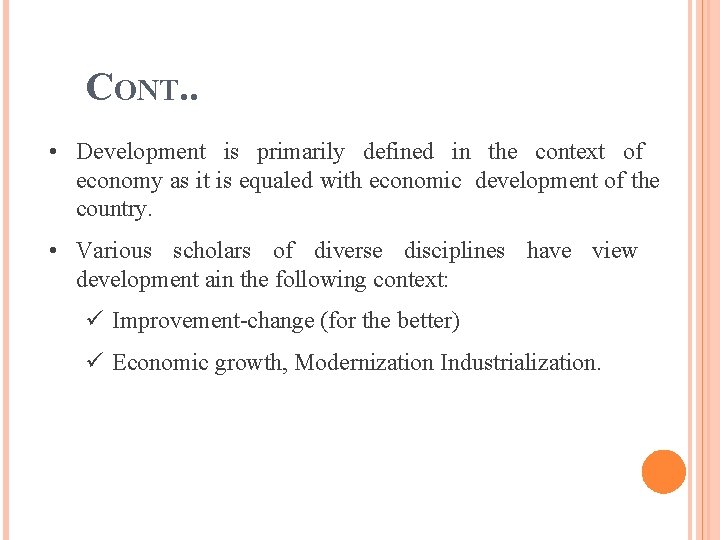 CONT..

• Development is primarily defined in the context of economy as it is equaled with economic development of the country.

• Various scholars of diverse disciplines have view development ain the following context:

✓ Improvement-change (for the better)

✓ Economic growth, Modernization Industrialization.